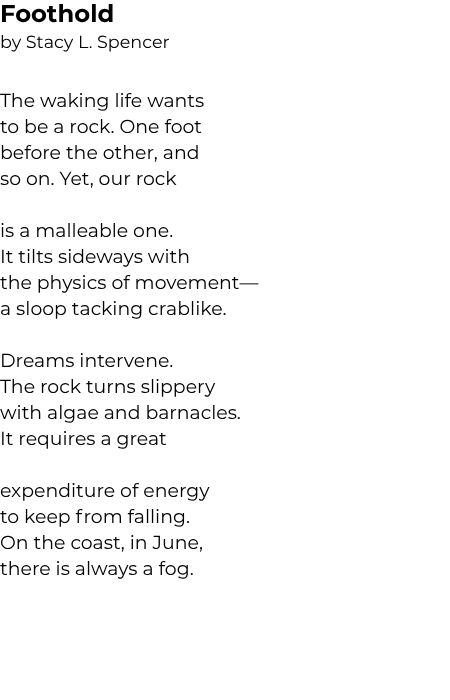 Foothold
by Stacy L. Spencer

The waking life wants
to be a rock. One foot
before the other, and
so on. Yet, our rock

is a malleable one.
It tilts sideways with
the physics of movement—
a sloop tacking crablike.

Dreams intervene.
The rock turns slippery
with algae and barnacles.
It requires a great

expenditure of energy
to keep from falling.
On the coast, in June,
there is always a fog.